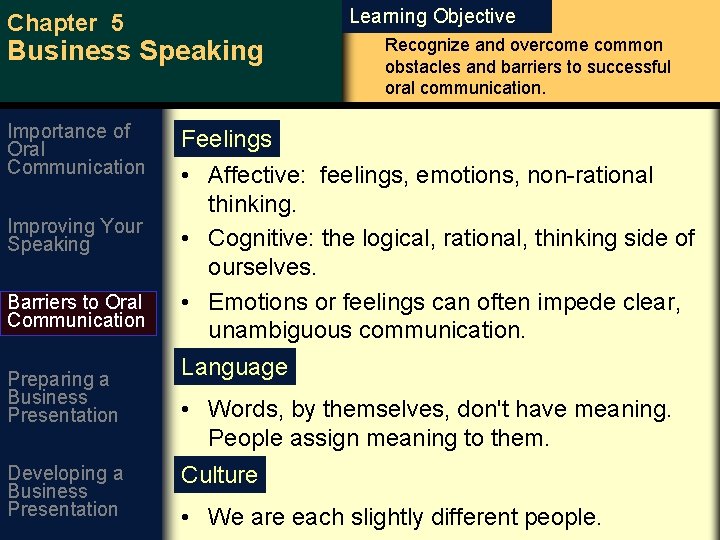 Chapter 5
Business Speaking

Learning Objective

Recognize and overcome common obstacles and barriers to successful oral communication.

Importance of Oral Communication

Improving Your Speaking

Barriers to Oral Communication

Preparing a Business Presentation

Developing a Business Presentation

Feelings

• Affective: feelings, emotions, non-rational thinking.
• Cognitive: the logical, rational, thinking side of ourselves.
• Emotions or feelings can often impede clear, unambiguous communication.

Language

• Words, by themselves, don't have meaning. People assign meaning to them.

Culture

• We are each slightly different people.